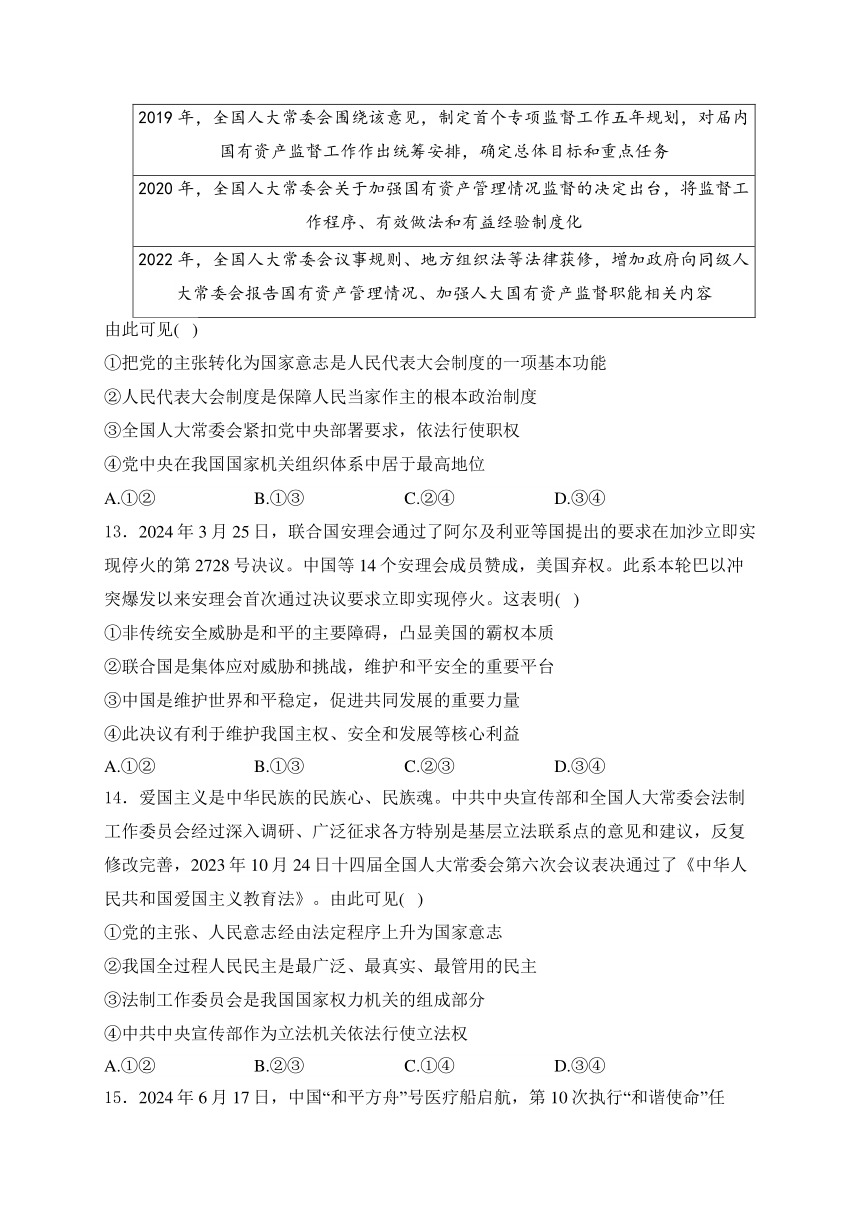 | 2019 年，全国人大常委会围绕该意见，制定首个专项监督工作五年规划，对届内国有资产监督工作作出统筹安排，确定总体目标和重点任务 |
|---|
| 2020 年，全国人大常委会关于加强国有资产管理情况监督的决定出台，将监督工作程序、有效做法和有益经验制度化 |
| 2022 年，全国人大常委会议事规则、地方组织法等法律获修，增加政府向同级人大常委会报告国有资产管理情况、加强人大国有资产监督职能相关内容 |

由此可见( )

①把党的主张转化为国家意志是人民代表大会制度的一项基本功能

②人民代表大会制度是保障人民当家作主的根本政治制度

③全国人大常委会紧扣党中央部署要求，依法行使职权

④党中央在我国国家机关组织体系中居于最高地位

A.①②　　B.①③　　C.②④　　D.③④

13．2024 年 3 月 25 日，联合国安理会通过了阿尔及利亚等国提出的要求在加沙立即实现停火的第 2728 号决议。中国等 14 个安理会成员赞成，美国弃权。此系本轮巴以冲突爆发以来安理会首次通过决议要求立即实现停火。这表明( )

①非传统安全威胁是和平的主要障碍，凸显美国的霸权本质

②联合国是集体应对威胁和挑战，维护和平安全的重要平台

③中国是维护世界和平稳定，促进共同发展的重要力量

④此决议有利于维护我国主权、安全和发展等核心利益

A.①②　　B.①③　　C.②③　　D.③④

14．爱国主义是中华民族的民族心、民族魂。中共中央宣传部和全国人大常委会法制工作委员会经过深入调研、广泛征求各方特别是基层立法联系点的意见和建议，反复修改完善，2023 年 10 月 24 日十四届全国人大常委会第六次会议表决通过了《中华人民共和国爱国主义教育法》。由此可见( )

①党的主张、人民意志经由法定程序上升为国家意志

②我国全过程人民民主是最广泛、最真实、最管用的民主

③法制工作委员会是我国国家权力机关的组成部分

④中共中央宣传部作为立法机关依法行使立法权

A.①②　　B.②③　　C.①④　　D.③④

15．2024 年 6 月 17 日，中国“和平方舟”号医疗船启航，第 10 次执行“和谐使命”任